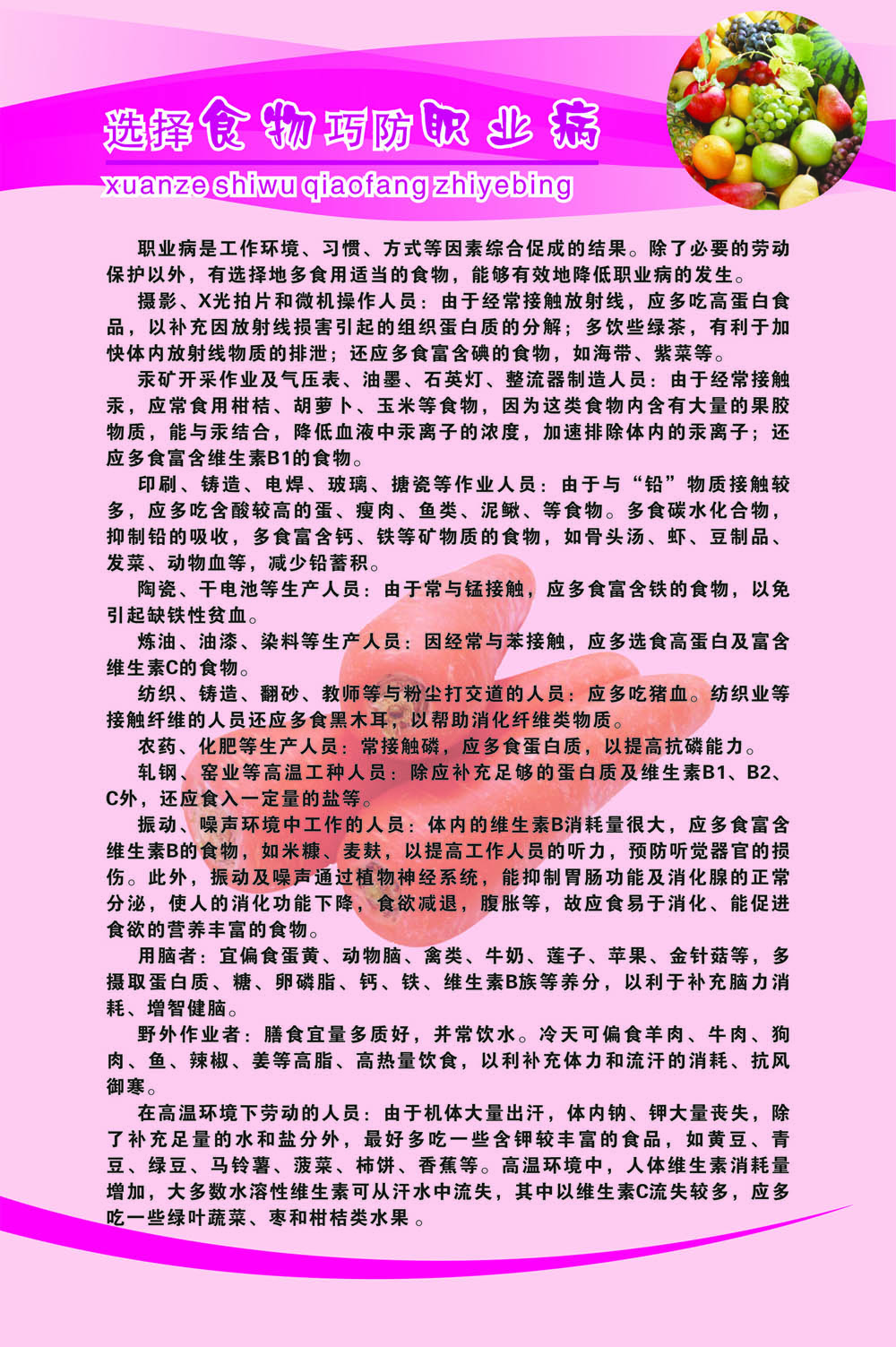 选择食物巧防职业病

xuanze shiwu qiaofang zhiyebing

职业病是工作环境、习惯、方式等因素综合促成的结果。除了必要的劳动保护以外，有选择地多食用适当的食物，能够有效地降低职业病的发生。

摄影、X光拍片和微机操作人员：由于经常接触放射线，应多吃高蛋白食品，以补充因放射线损害引起的组织蛋白质的分解；多饮些绿茶，有利于加快体内放射线物质的排泄；还应多食富含碘的食物，如海带、紫菜等。

汞矿开采作业及气压表、油墨、石英灯、整流器制造人员：由于经常接触汞，应常食用柑桔、胡萝卜、玉米等食物，因为这类食物内含有大量的果胶物质，能与汞结合，降低血液中汞离子的浓度，加速排除体内的汞离子；还应多食富含维生素B1的食物。

印刷、铸造、电焊、玻璃、搪瓷等作业人员：由于与“铅”物质接触较多，应多吃含酸较高的蛋、瘦肉、鱼类、泥鳅、等食物。多食碳水化合物，抑制铅的吸收，多食富含钙、铁等矿物质的食物，如骨头汤、虾、豆制品、发菜、动物血等，减少铅蓄积。

陶瓷、干电池等生产人员：由于常与锰接触，应多食富含铁的食物，以免引起缺铁性贫血。

炼油、油漆、染料等生产人员：因经常与苯接触，应多选食高蛋白及富含维生素C的食物。

纺织、铸造、翻砂、教师等与粉尘打交道的人员：应多吃猪血。纺织业等接触纤维的人员还应多食黑木耳，以帮助消化纤维类物质。

农药、化肥等生产人员：常接触磷，应多食蛋白质，以提高抗磷能力。

轧钢、窑业等高温工种人员：除应补充足够的蛋白质及维生素B1、B2、C外，还应食入一定量的盐等。

振动、噪声环境中工作的人员：体内的维生素B消耗量很大，应多食富含维生素B的食物，如米糠、麦麸，以提高工作人员的听力，预防听觉器官的损伤。此外，振动及噪声通过植物神经系统，能抑制胃肠功能及消化腺的正常分泌，使人的消化功能下降，食欲减退，腹胀等，故应食易于消化、能促进食欲的营养丰富的食物。

用脑者：宜偏食蛋黄、动物脑、禽类、牛奶、莲子、苹果、金针菇等，多摄取蛋白质、糖、卵磷脂、钙、铁、维生素B族等养分，以利于补充脑力消耗、增智健脑。

野外作业者：膳食宜量多质好，并常饮水。冷天可偏食羊肉、牛肉、狗肉、鱼、辣椒、姜等高脂、高热量饮食，以利补充体力和流汗的消耗、抗风御寒。

在高温环境下劳动的人员：由于机体大量出汗，体内钠、钾大量丧失，除了补充足量的水和盐分外，最好多吃一些含钾较丰富的食品，如黄豆、青豆、绿豆、马铃薯、菠菜、柿饼、香蕉等。高温环境中，人体维生素消耗量增加，大多数水溶性维生素可从汗水中流失，其中以维生素C流失较多，应多吃一些绿叶蔬菜、枣和柑桔类水果 。